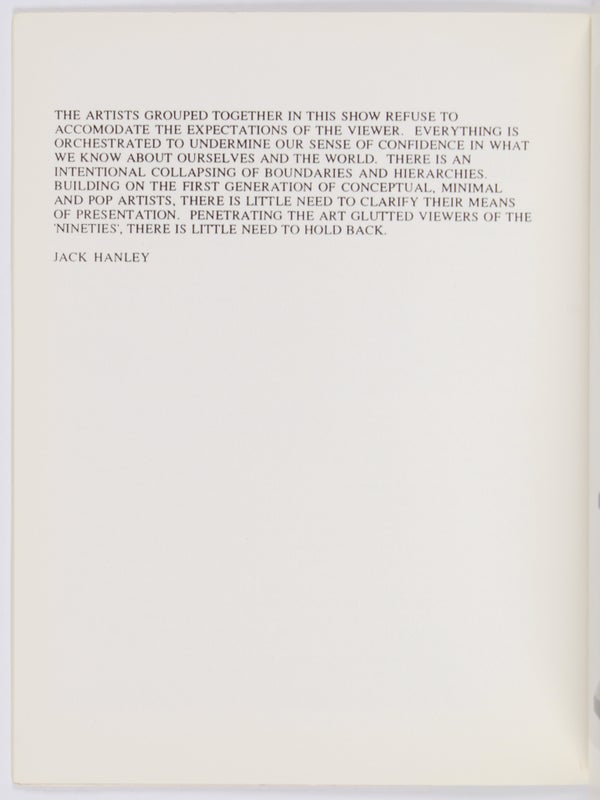 THE ARTISTS GROUPED TOGETHER IN THIS SHOW REFUSE TO ACCOMODATE THE EXPECTATIONS OF THE VIEWER. EVERYTHING IS ORCHESTRATED TO UNDERMINE OUR SENSE OF CONFIDENCE IN WHAT WE KNOW ABOUT OURSELVES AND THE WORLD. THERE IS AN INTENTIONAL COLLAPSING OF BOUNDARIES AND HIERARCHIES. BUILDING ON THE FIRST GENERATION OF CONCEPTUAL, MINIMAL AND POP ARTISTS, THERE IS LITTLE NEED TO CLARIFY THEIR MEANS OF PRESENTATION. PENETRATING THE ART GLUTTED VIEWERS OF THE 'NINETIES', THERE IS LITTLE NEED TO HOLD BACK.

JACK HANLEY